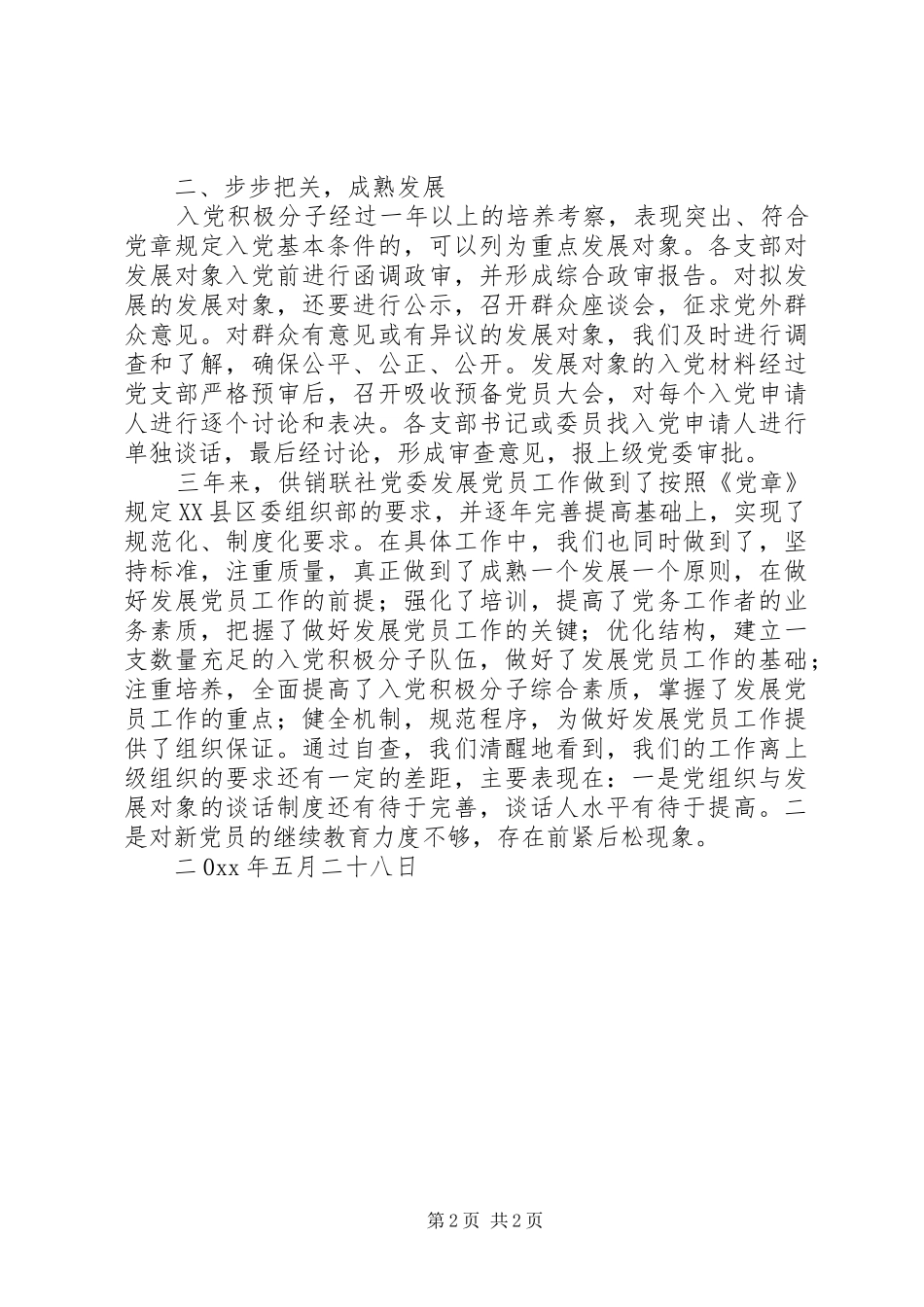 二、步步把关，成熟发展

入党积极分子经过一年以上的培养考察，表现突出、符合党章规定入党基本条件的，可以列为重点发展对象。各支部对发展对象入党前进行函调政审，并形成综合政审报告。对拟发展的发展对象，还要进行公示，召开群众座谈会，征求党外群众意见。对群众有意见或有异议的发展对象，我们及时进行调查和了解，确保公平、公正、公开。发展对象的入党材料经过党支部严格预审后，召开吸收预备党员大会，对每个入党申请人进行逐个讨论和表决。各支部书记或委员找入党申请人进行单独谈话，最后经讨论，形成审查意见，报上级党委审批。

三年来，供销联社党委发展党员工作做到了按照《党章》规定XX县区委组织部的要求，并逐年完善提高基础上，实现了规范化、制度化要求。在具体工作中，我们也同时做到了，坚持标准，注重质量，真正做到了成熟一个发展一个原则，在做好发展党员工作的前提；强化了培训，提高了党务工作者的业务素质，把握了做好发展党员工作的关键；优化结构，建立一支数量充足的入党积极分子队伍，做好了发展党员工作的基础；注重培养，全面提高了入党积极分子综合素质，掌握了发展党员工作的重点；健全机制，规范程序，为做好发展党员工作提供了组织保证。通过自查，我们清醒地看到，我们的工作离上级组织的要求还有一定的差距，主要表现在：一是党组织与发展对象的谈话制度还有待于完善，谈话人水平有待于提高。二是对新党员的继续教育力度不够，存在前紧后松现象。

二0xx年五月二十八日

第2页 共2页